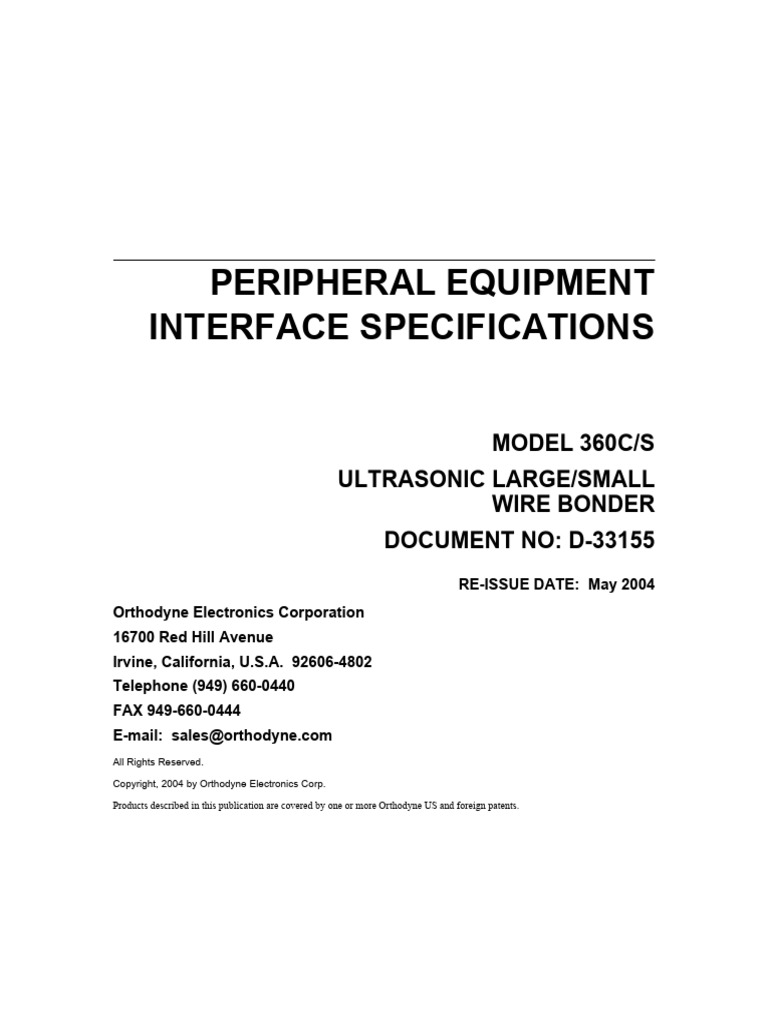 PERIPHERAL EQUIPMENT
INTERFACE SPECIFICATIONS

MODEL 360C/S

ULTRASONIC LARGE/SMALL
WIRE BONDER

DOCUMENT NO: D-33155

RE-ISSUE DATE: May 2004

Orthodyne Electronics Corporation
16700 Red Hill Avenue
Irvine, California, U.S.A. 92606-4802
Telephone (949) 660-0440
FAX 949-660-0444
E-mail: sales@orthodyne.com

All Rights Reserved.

Copyright, 2004 by Orthodyne Electronics Corp.

Products described in this publication are covered by one or more Orthodyne US and foreign patents.